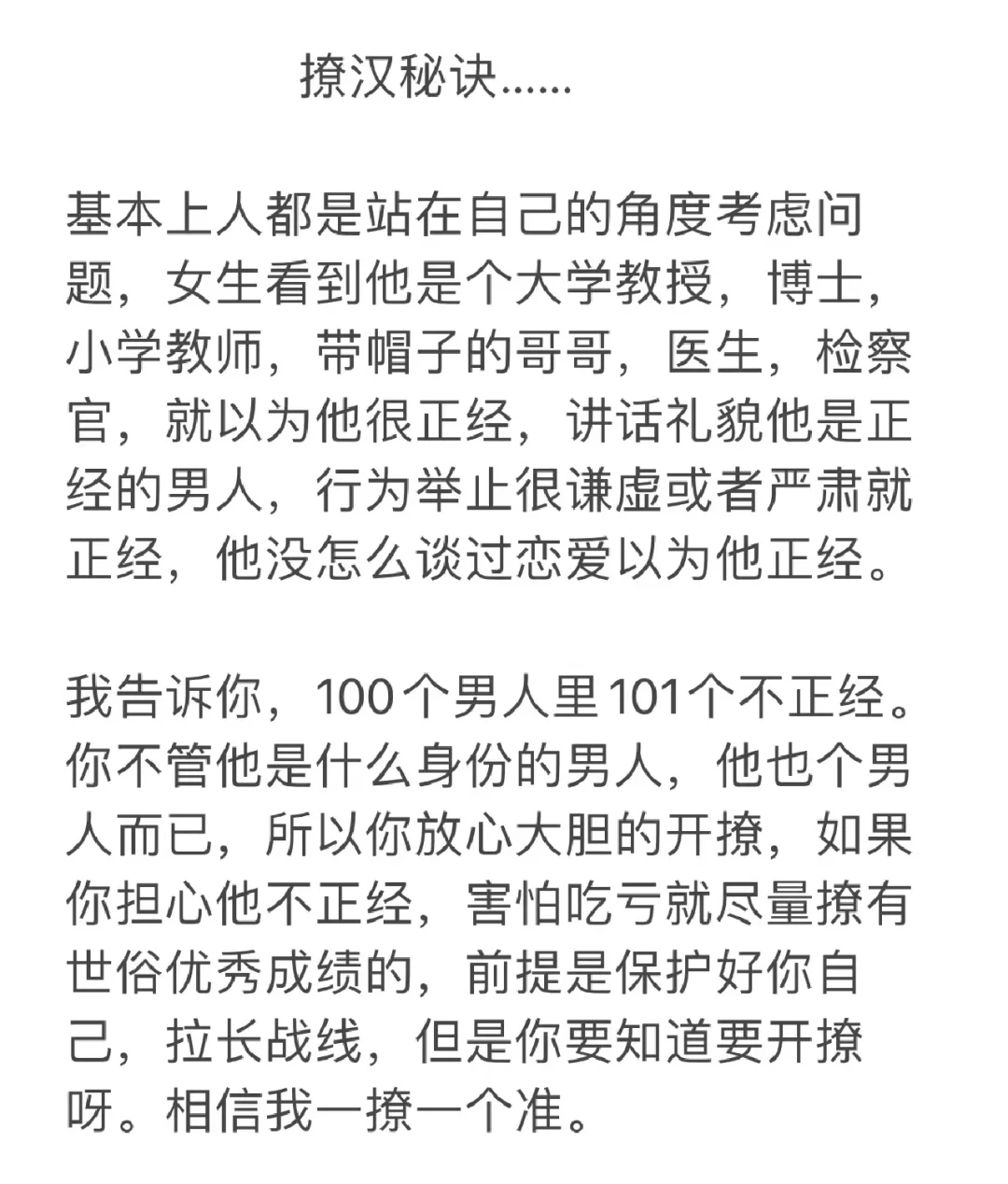 撩汉秘诀......

基本上人都是站在自己的角度考虑问题，女生看到他是个大学教授，博士，小学教师，带帽子的哥哥，医生，检察官，就以为他很正经，讲话礼貌他是正经的男人，行为举止很谦虚或者严肃就正经，他没怎么谈过恋爱以为他正经。

我告诉你，100个男人里101个不正经。你不管他是什么身份的男人，他也个男人而已，所以你放心大胆的开撩，如果你担心他不正经，害怕吃亏就尽量撩有世俗优秀成绩的，前提是保护好你自己，拉长战线，但是你要知道要开撩呀。相信我一撩一个准。